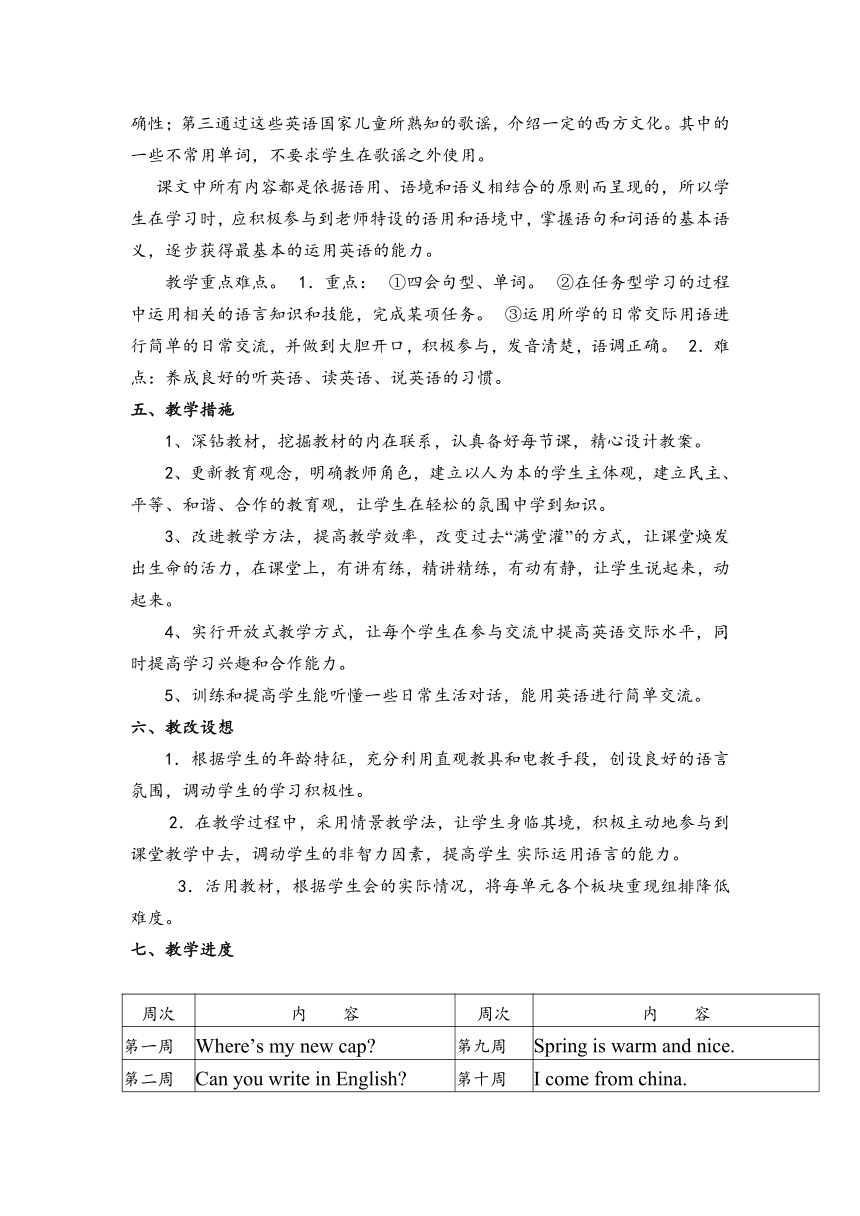 确性；第三通过这些英语国家儿童所熟知的歌谣，介绍一定的西方文化。其中的一些不常用单词，不要求学生在歌谣之外使用。

课文中所有内容都是依据语用、语境和语义相结合的原则而呈现的，所以学生在学习时，应积极参与到老师特设的语用和语境中，掌握语句和词语的基本语义，逐步获得最基本的运用英语的能力。

教学重点难点。 1．重点： ①四会句型、单词。 ②在任务型学习的过程中运用相关的语言知识和技能，完成某项任务。 ③运用所学的日常交际用语进行简单的日常交流，并做到大胆开口，积极参与，发音清楚，语调正确。 2．难点：养成良好的听英语、读英语、说英语的习惯。

五、教学措施

1、深钻教材，挖掘教材的内在联系，认真备好每节课，精心设计教案。

2、更新教育观念，明确教师角色，建立以人为本的学生主体观，建立民主、平等、和谐、合作的教育观，让学生在轻松的氛围中学到知识。

3、改进教学方法，提高教学效率，改变过去“满堂灌”的方式，让课堂焕发出生命的活力，在课堂上，有讲有练，精讲精练，有动有静，让学生说起来，动起来。

4、实行开放式教学方式，让每个学生在参与交流中提高英语交际水平，同时提高学习兴趣和合作能力。

5、训练和提高学生能听懂一些日常生活对话，能用英语进行简单交流。

六、教改设想

1．根据学生的年龄特征，充分利用直观教具和电教手段，创设良好的语言氛围，调动学生的学习积极性。

2．在教学过程中，采用情景教学法，让学生身临其境，积极主动地参与到课堂教学中去，调动学生的非智力因素，提高学生 实际运用语言的能力。

3．活用教材，根据学生会的实际情况，将每单元各个板块重现组排降低难度。

七、教学进度

| 周次 | 内　容 | 周次 | 内　容 |
|---|---|---|---|
| 第一周 | Where’s my new cap? | 第九周 | Spring is warm and nice. |
| 第二周 | Can you write in English? | 第十周 | I come from china. |